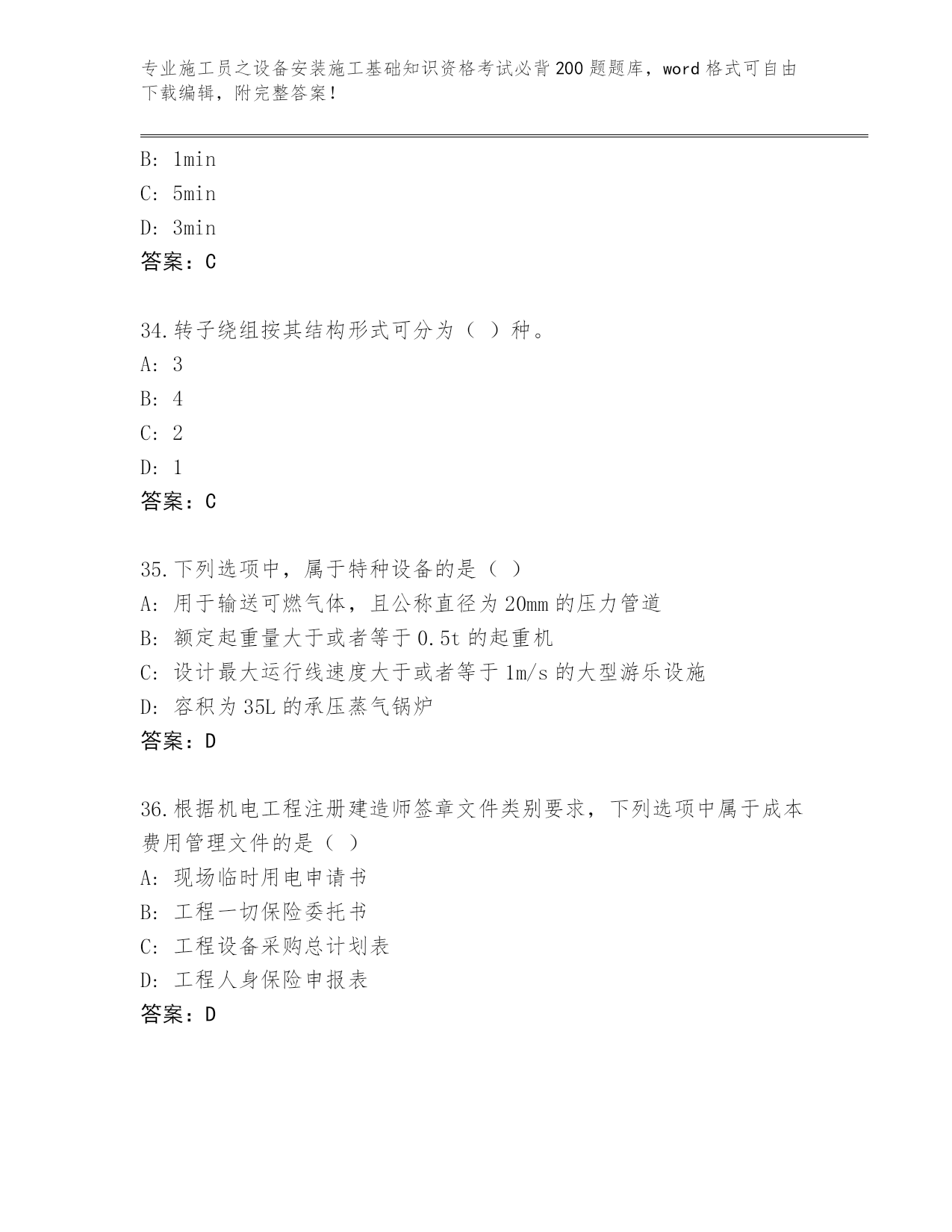 专业施工员之设备安装施工基础知识资格考试必背200题题库，word格式可自由下载编辑，附完整答案！

B: 1min
C: 5min
D: 3min
答案：C

34.转子绕组按其结构形式可分为（ ）种。
A: 3
B: 4
C: 2
D: 1
答案：C

35.下列选项中，属于特种设备的是（ ）
A: 用于输送可燃气体，且公称直径为20mm的压力管道
B: 额定起重量大于或者等于0.5t的起重机
C: 设计最大运行线速度大于或者等于1m/s的大型游乐设施
D: 容积为35L的承压蒸气锅炉
答案：D

36.根据机电工程注册建造师签章文件类别要求，下列选项中属于成本费用管理文件的是（ ）
A: 现场临时用电申请书
B: 工程一切保险委托书
C: 工程设备采购总计划表
D: 工程人身保险申报表
答案：D